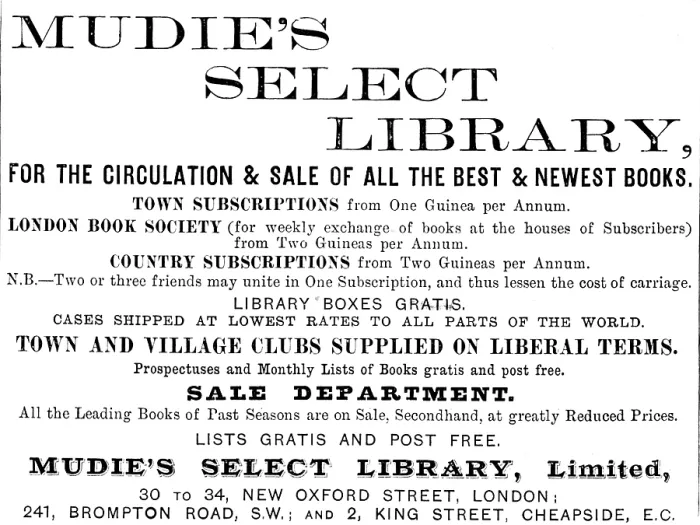 MUDIE'S SELECT LIBRARY,

FOR THE CIRCULATION & SALE OF ALL THE BEST & NEWEST BOOKS.

TOWN SUBSCRIPTIONS from One Guinea per Annum.

LONDON BOOK SOCIETY (for weekly exchange of books at the houses of Subscribers) from Two Guineas per Annum.

COUNTRY SUBSCRIPTIONS from Two Guineas per Annum.

N.B.—Two or three friends may unite in One Subscription, and thus lessen the cost of carriage.

LIBRARY BOXES GRATIS.

CASES SHIPPED AT LOWEST RATES TO ALL PARTS OF THE WORLD.

TOWN AND VILLAGE CLUBS SUPPLIED ON LIBERAL TERMS.

Prospectuses and Monthly Lists of Books gratis and post free.

SALE DEPARTMENT.

All the Leading Books of Past Seasons are on Sale, Secondhand, at greatly Reduced Prices.

LISTS GRATIS AND POST FREE.

MUDIE'S SELECT LIBRARY, Limited,

30 TO 34, NEW OXFORD STREET, LONDON;
241, BROMPTON ROAD, S.W.; AND 2, KING STREET, CHEAPSIDE, E.C.